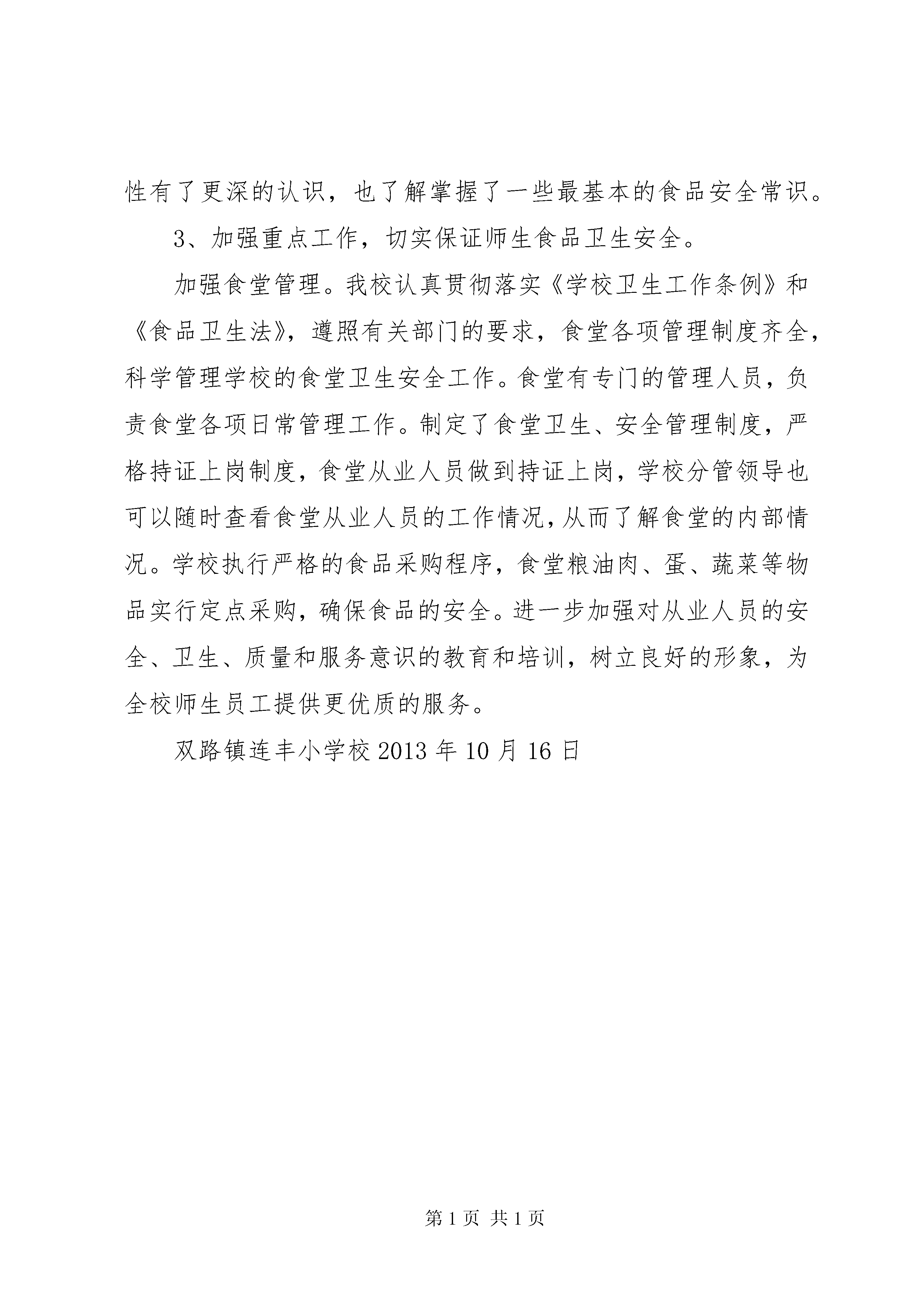 性有了更深的认识，也了解掌握了一些最基本的食品安全常识。

3、加强重点工作，切实保证师生食品卫生安全。

加强食堂管理。我校认真贯彻落实《学校卫生工作条例》和《食品卫生法》，遵照有关部门的要求，食堂各项管理制度齐全，科学管理学校的食堂卫生安全工作。食堂有专门的管理人员，负责食堂各项日常管理工作。制定了食堂卫生、安全管理制度，严格持证上岗制度，食堂从业人员做到持证上岗，学校分管领导也可以随时查看食堂从业人员的工作情况，从而了解食堂的内部情况。学校执行严格的食品采购程序，食堂粮油肉、蛋、蔬菜等物品实行定点采购，确保食品的安全。进一步加强对从业人员的安全、卫生、质量和服务意识的教育和培训，树立良好的形象，为全校师生员工提供更优质的服务。

双路镇连丰小学校 2013 年 10 月 16 日

第 1 页 共 1 页